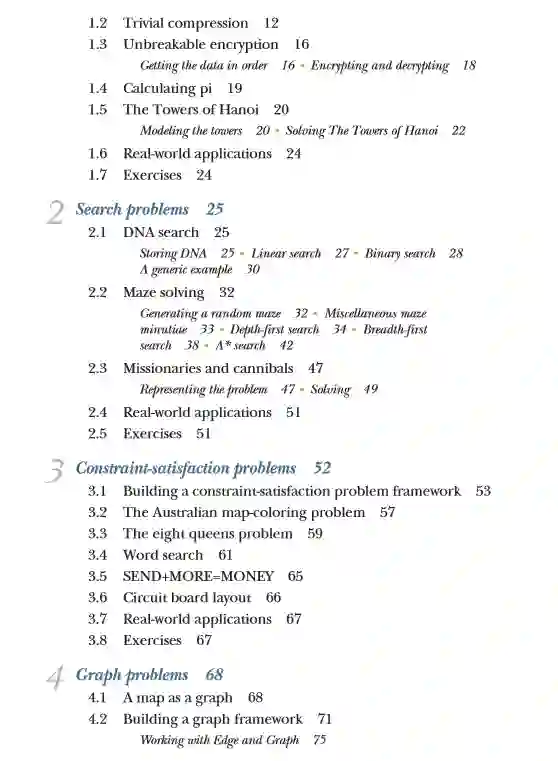 1.2 Trivial compression 12
1.3 Unbreakable encryption 16
Getting the data in order 16 ▪ Encrypting and decrypting 18
1.4 Calculating pi 19
1.5 The Towers of Hanoi 20
Modeling the towers 20 ▪ Solving The Towers of Hanoi 22
1.6 Real-world applications 24
1.7 Exercises 24

2 Search problems 25
2.1 DNA search 25
Storing DNA 25 ▪ Linear search 27 ▪ Binary search 28
A generic example 30
2.2 Maze solving 32
Generating a random maze 32 ▪ Miscellaneous maze minutiae 33 ▪ Depth-first search 34 ▪ Breadth-first search 38 ▪ A* search 42
2.3 Missionaries and cannibals 47
Representing the problem 47 ▪ Solving 49
2.4 Real-world applications 51
2.5 Exercises 51

3 Constraint-satisfaction problems 52
3.1 Building a constraint-satisfaction problem framework 53
3.2 The Australian map-coloring problem 57
3.3 The eight queens problem 59
3.4 Word search 61
3.5 SEND+MORE=MONEY 65
3.6 Circuit board layout 66
3.7 Real-world applications 67
3.8 Exercises 67

4 Graph problems 68
4.1 A map as a graph 68
4.2 Building a graph framework 71
Working with Edge and Graph 75